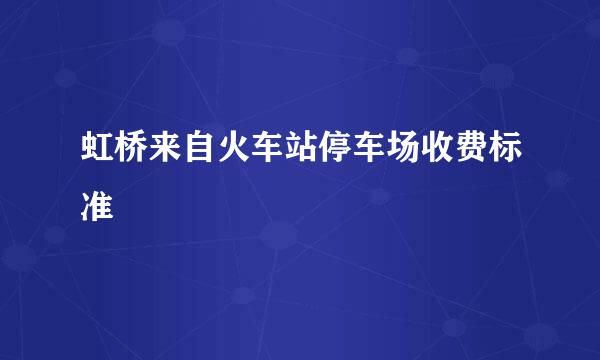 虹桥来自火车站停车场收费标准